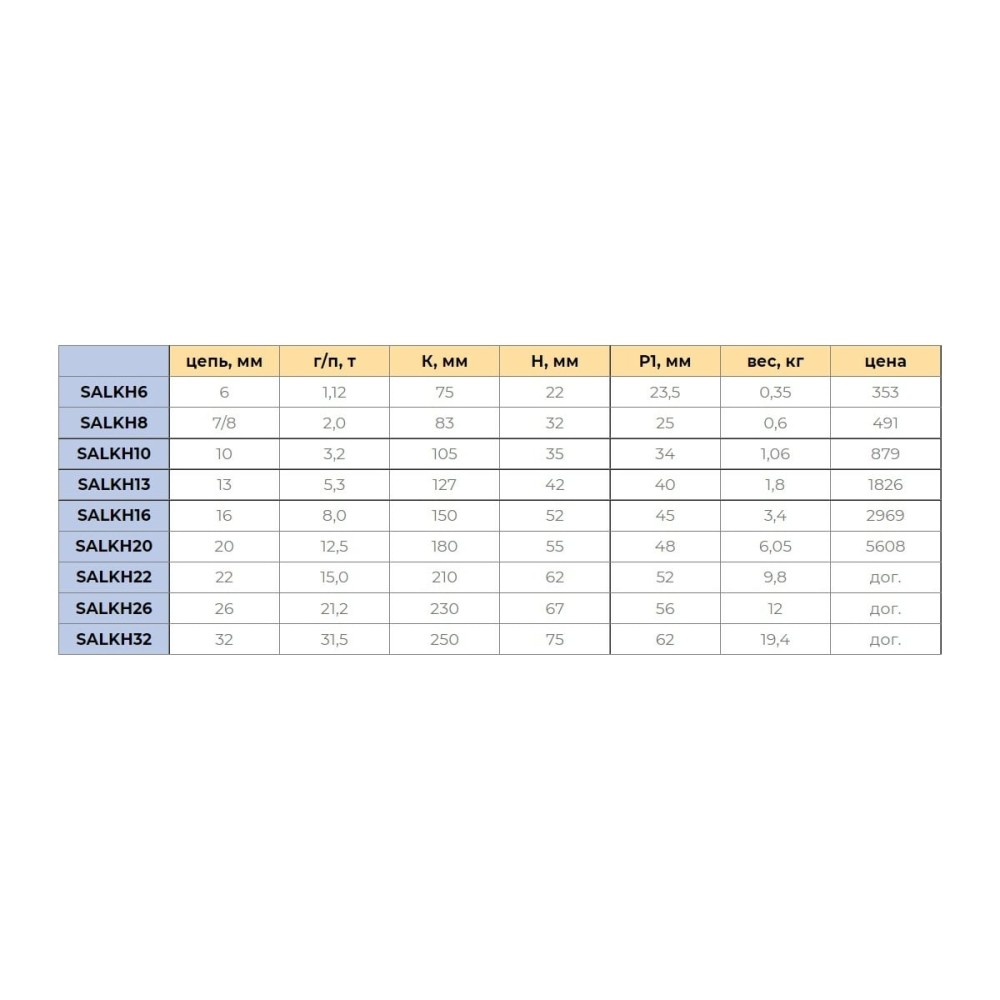 | | цепь, мм | г/п, т | K, мм | H, мм | P1, мм | вес, кг | цена |
|---|---|---|---|---|---|---|---|
| SALKH6 | 6 | 1,12 | 75 | 22 | 23,5 | 0,35 | 353 |
| SALKH8 | 7/8 | 2,0 | 83 | 32 | 25 | 0,6 | 491 |
| SALKH10 | 10 | 3,2 | 105 | 35 | 34 | 1,06 | 879 |
| SALKH13 | 13 | 5,3 | 127 | 42 | 40 | 1,8 | 1826 |
| SALKH16 | 16 | 8,0 | 150 | 52 | 45 | 3,4 | 2969 |
| SALKH20 | 20 | 12,5 | 180 | 55 | 48 | 6,05 | 5608 |
| SALKH22 | 22 | 15,0 | 210 | 62 | 52 | 9,8 | дог. |
| SALKH26 | 26 | 21,2 | 230 | 67 | 56 | 12 | дог. |
| SALKH32 | 32 | 31,5 | 250 | 75 | 62 | 19,4 | дог. |